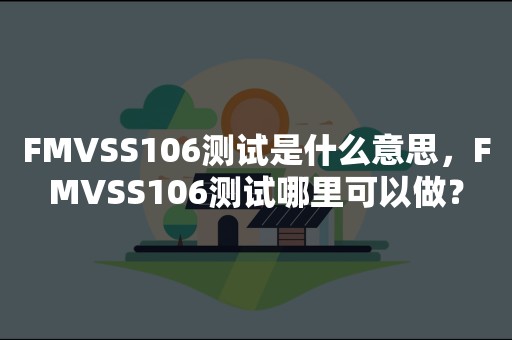 FMVSS106测试是什么意思，FMVSS106测试哪里可以做?